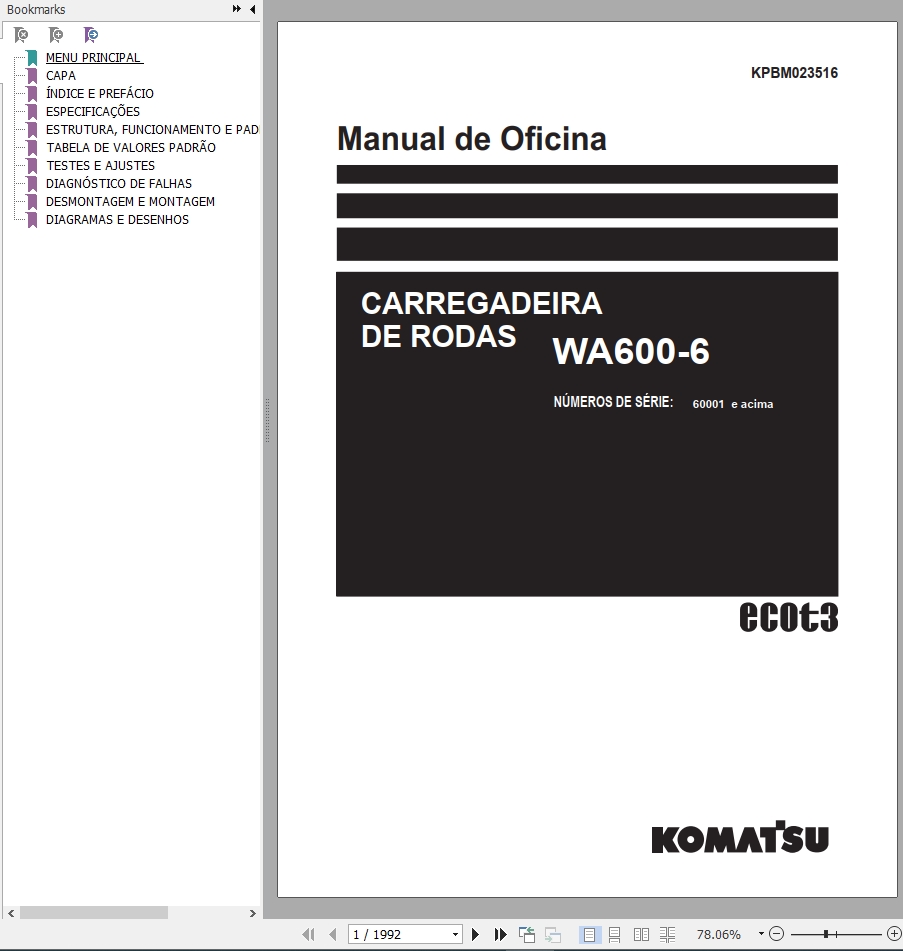 Bookmarks

MENU PRINCIPAL
CAPA
ÍNDICE E PREFÁCIO
ESPECIFICAÇÕES
ESTRUTURA, FUNCIONAMENTO E PAD
TABELA DE VALORES PADRÃO
TESTES E AJUSTES
DIAGNÓSTICO DE FALHAS
DESMONTAGEM E MONTAGEM
DIAGRAMAS E DESENHOS

KPBM023516

Manual de Oficina

CARREGADEIRA DE RODAS

WA600-6

NÚMEROS DE SÉRIE: 60001 e acima

ecot3

KOMATSU

1 / 1992

78.06%